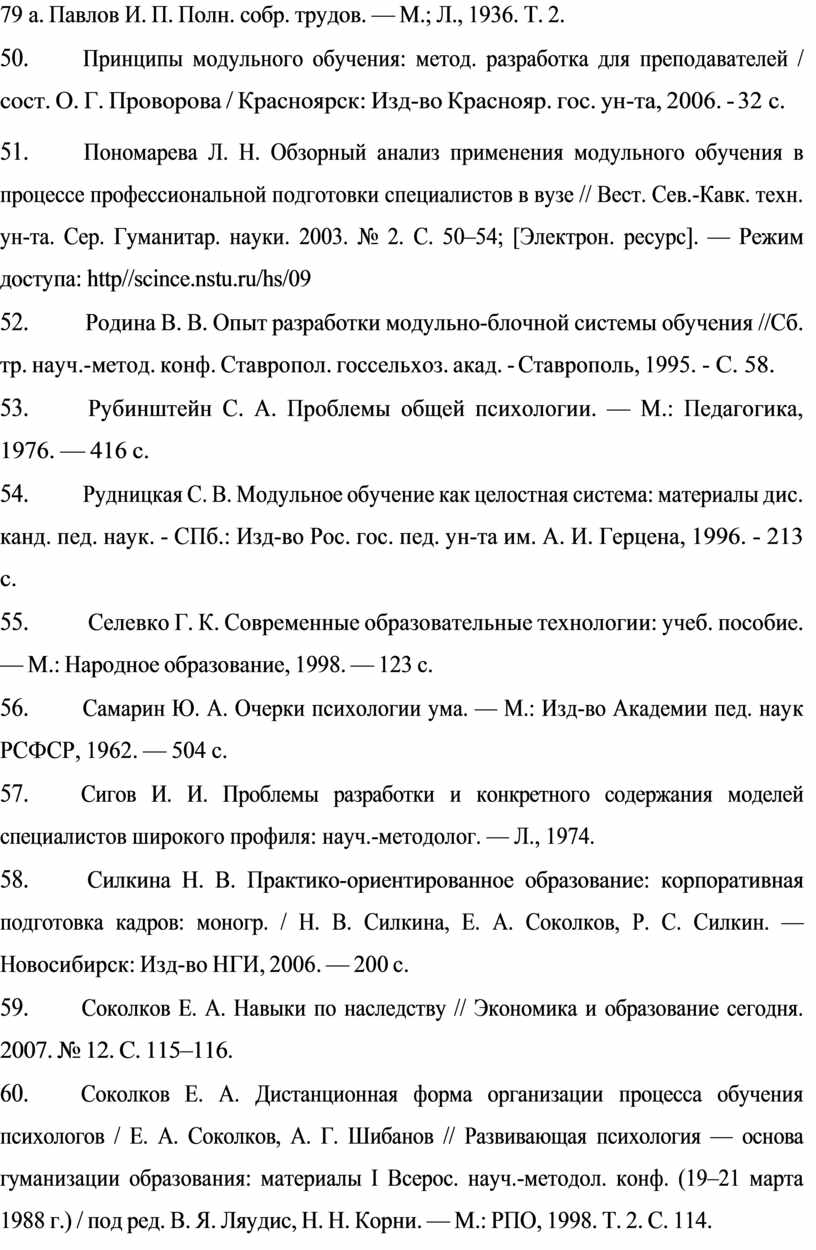 79 а. Павлов И. П. Полн. собр. трудов. — М.; Л., 1936. Т. 2.

50. Принципы модульного обучения: метод. разработка для преподавателей / сост. О. Г. Проворова / Красноярск: Изд-во Краснояр. гос. ун-та, 2006. - 32 с.

51. Пономарева Л. Н. Обзорный анализ применения модульного обучения в процессе профессиональной подготовки специалистов в вузе // Вест. Сев.-Кавк. техн. ун-та. Сер. Гуманитар. науки. 2003. № 2. С. 50–54; [Электрон. ресурс]. — Режим доступа: http//scince.nstu.ru/hs/09

52. Родина В. В. Опыт разработки модульно-блочной системы обучения //Сб. тр. науч.-метод. конф. Ставропол. госсельхоз. акад. - Ставрополь, 1995. - С. 58.

53. Рубинштейн С. А. Проблемы общей психологии. — М.: Педагогика, 1976. — 416 с.

54. Рудницкая С. В. Модульное обучение как целостная система: материалы дис. канд. пед. наук. - СПб.: Изд-во Рос. гос. пед. ун-та им. А. И. Герцена, 1996. - 213 с.

55. Селевко Г. К. Современные образовательные технологии: учеб. пособие. — М.: Народное образование, 1998. — 123 с.

56. Самарин Ю. А. Очерки психологии ума. — М.: Изд-во Академии пед. наук РСФСР, 1962. — 504 с.

57. Сигов И. И. Проблемы разработки и конкретного содержания моделей специалистов широкого профиля: науч.-методолог. — Л., 1974.

58. Силкина Н. В. Практико-ориентированное образование: корпоративная подготовка кадров: моногр. / Н. В. Силкина, Е. А. Соколков, Р. С. Силкин. — Новосибирск: Изд-во НГИ, 2006. — 200 с.

59. Соколков Е. А. Навыки по наследству // Экономика и образование сегодня. 2007. № 12. С. 115–116.

60. Соколков Е. А. Дистанционная форма организации процесса обучения психологов / Е. А. Соколков, А. Г. Шибанов // Развивающая психология — основа гуманизации образования: материалы I Всерос. науч.-методол. конф. (19–21 марта 1988 г.) / под ред. В. Я. Ляудис, Н. Н. Корни. — М.: РПО, 1998. Т. 2. С. 114.